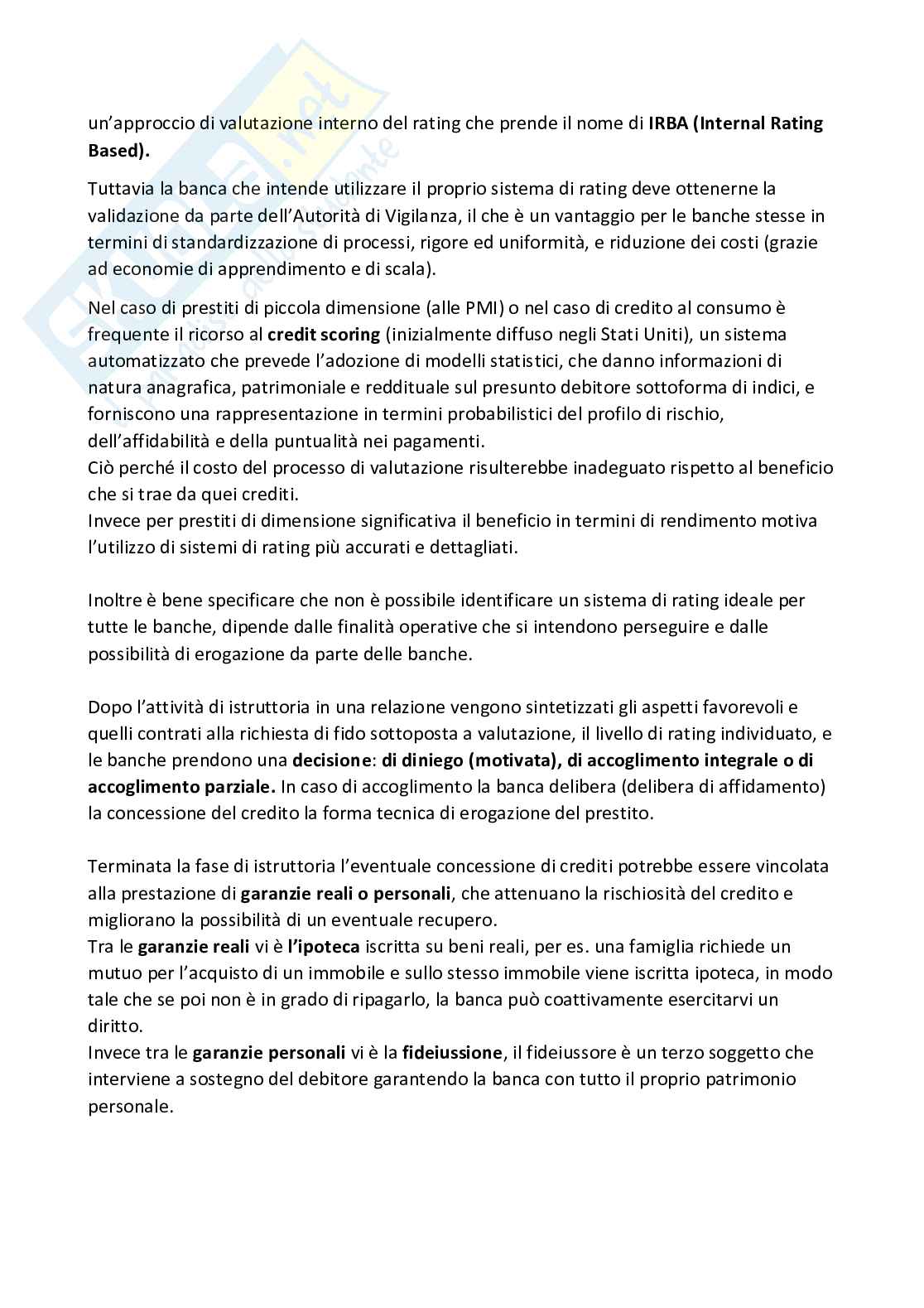 un'approccio di valutazione interno del rating che prende il nome di IRBA (Internal Rating Based).

Tuttavia la banca che intende utilizzare il proprio sistema di rating deve ottenerne la validazione da parte dell'Autorità di Vigilanza, il che è un vantaggio per le banche stesse in termini di standardizzazione di processi, rigore ed uniformità, e riduzione dei costi (grazie ad economie di apprendimento e di scala).

Nel caso di prestiti di piccola dimensione (alle PMI) o nel caso di credito al consumo è frequente il ricorso al credit scoring (inizialmente diffuso negli Stati Uniti), un sistema automatizzato che prevede l'adozione di modelli statistici, che danno informazioni di natura anagrafica, patrimoniale e reddituale sul presunto debitore sottoforma di indici, e forniscono una rappresentazione in termini probabilistici del profilo di rischio, dell'affidabilità e della puntualità nei pagamenti.
Ciò perché il costo del processo di valutazione risulterebbe inadeguato rispetto al beneficio che si trae da quei crediti.
Invece per prestiti di dimensione significativa il beneficio in termini di rendimento motiva l'utilizzo di sistemi di rating più accurati e dettagliati.

Inoltre è bene specificare che non è possibile identificare un sistema di rating ideale per tutte le banche, dipende dalle finalità operative che si intendono perseguire e dalle possibilità di erogazione da parte delle banche.

Dopo l'attività di istruttoria in una relazione vengono sintetizzati gli aspetti favorevoli e quelli contrati alla richiesta di fido sottoposta a valutazione, il livello di rating individuato, e le banche prendono una decisione: di diniego (motivata), di accoglimento integrale o di accoglimento parziale. In caso di accoglimento la banca delibera (delibera di affidamento) la concessione del credito la forma tecnica di erogazione del prestito.

Terminata la fase di istruttoria l'eventuale concessione di crediti potrebbe essere vincolata alla prestazione di garanzie reali o personali, che attenuano la rischiosità del credito e migliorano la possibilità di un eventuale recupero.
Tra le garanzie reali vi è l'ipoteca iscritta su beni reali, per es. una famiglia richiede un mutuo per l'acquisto di un immobile e sullo stesso immobile viene iscritta ipoteca, in modo tale che se poi non è in grado di ripagarlo, la banca può coattivamente esercitarvi un diritto.
Invece tra le garanzie personali vi è la fideiussione, il fideiussore è un terzo soggetto che interviene a sostegno del debitore garantendo la banca con tutto il proprio patrimonio personale.